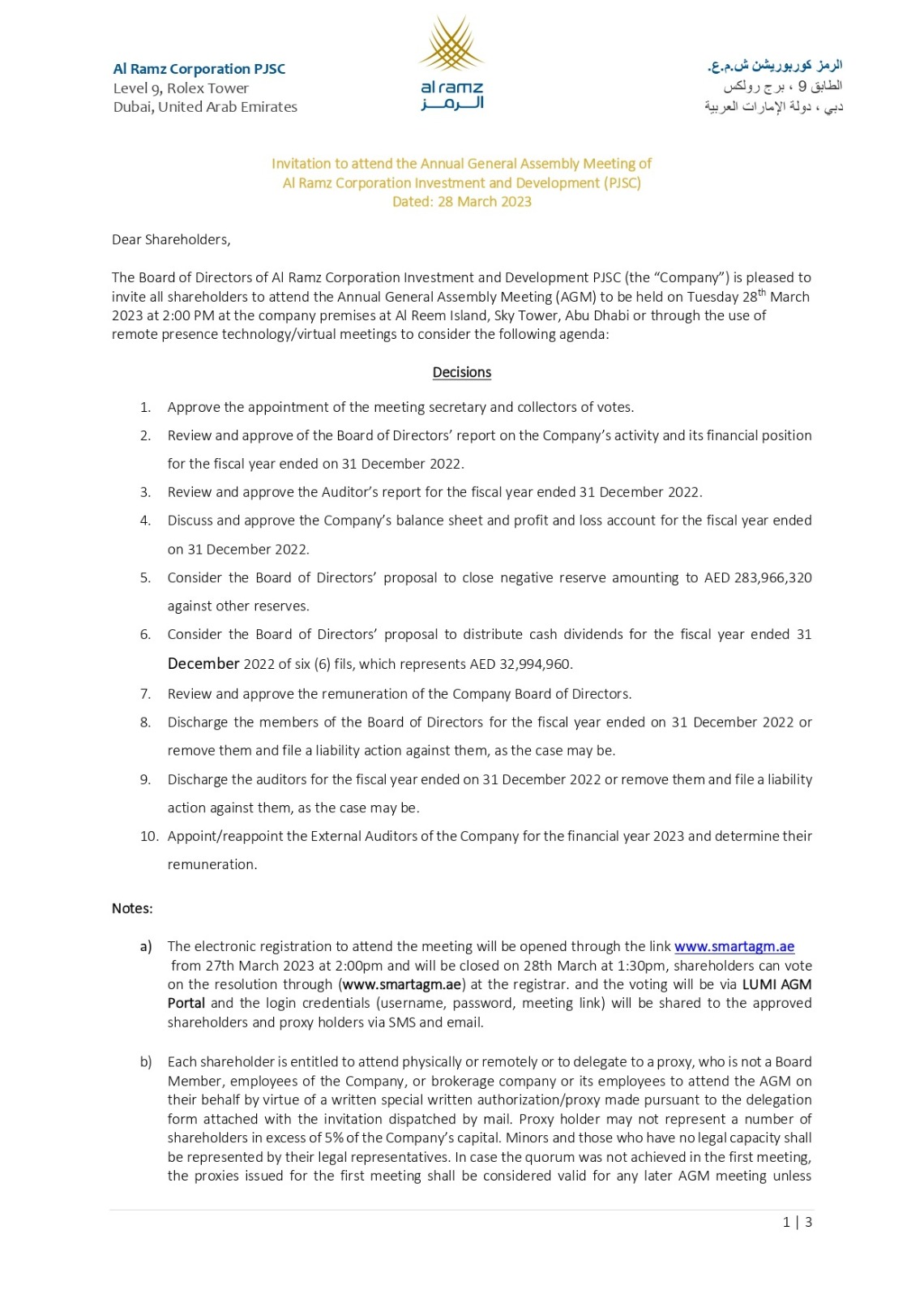 Al Ramz Corporation PJSC
Level 9, Rolex Tower
Dubai, United Arab Emirates

al ramz
الـــرمـــز

الرمز كوربوريشن ش.م.ع.
الطابق 9 ، برج رولكس
دبي ، دولة الإمارات العربية

Invitation to attend the Annual General Assembly Meeting of
Al Ramz Corporation Investment and Development (PJSC)
Dated: 28 March 2023

Dear Shareholders,

The Board of Directors of Al Ramz Corporation Investment and Development PJSC (the "Company") is pleased to invite all shareholders to attend the Annual General Assembly Meeting (AGM) to be held on Tuesday 28$^{th}$ March 2023 at 2:00 PM at the company premises at Al Reem Island, Sky Tower, Abu Dhabi or through the use of remote presence technology/virtual meetings to consider the following agenda:

Decisions

1. Approve the appointment of the meeting secretary and collectors of votes.
2. Review and approve of the Board of Directors' report on the Company's activity and its financial position for the fiscal year ended on 31 December 2022.
3. Review and approve the Auditor's report for the fiscal year ended 31 December 2022.
4. Discuss and approve the Company's balance sheet and profit and loss account for the fiscal year ended on 31 December 2022.
5. Consider the Board of Directors' proposal to close negative reserve amounting to AED 283,966,320 against other reserves.
6. Consider the Board of Directors' proposal to distribute cash dividends for the fiscal year ended 31 December 2022 of six (6) fils, which represents AED 32,994,960.
7. Review and approve the remuneration of the Company Board of Directors.
8. Discharge the members of the Board of Directors for the fiscal year ended on 31 December 2022 or remove them and file a liability action against them, as the case may be.
9. Discharge the auditors for the fiscal year ended on 31 December 2022 or remove them and file a liability action against them, as the case may be.
10. Appoint/reappoint the External Auditors of the Company for the financial year 2023 and determine their remuneration.

Notes:

a) The electronic registration to attend the meeting will be opened through the link www.smartagm.ae from 27th March 2023 at 2:00pm and will be closed on 28th March at 1:30pm, shareholders can vote on the resolution through (www.smartagm.ae) at the registrar. and the voting will be via LUMI AGM Portal and the login credentials (username, password, meeting link) will be shared to the approved shareholders and proxy holders via SMS and email.

b) Each shareholder is entitled to attend physically or remotely or to delegate to a proxy, who is not a Board Member, employees of the Company, or brokerage company or its employees to attend the AGM on their behalf by virtue of a written special written authorization/proxy made pursuant to the delegation form attached with the invitation dispatched by mail. Proxy holder may not represent a number of shareholders in excess of 5% of the Company's capital. Minors and those who have no legal capacity shall be represented by their legal representatives. In case the quorum was not achieved in the first meeting, the proxies issued for the first meeting shall be considered valid for any later AGM meeting unless

1 | 3